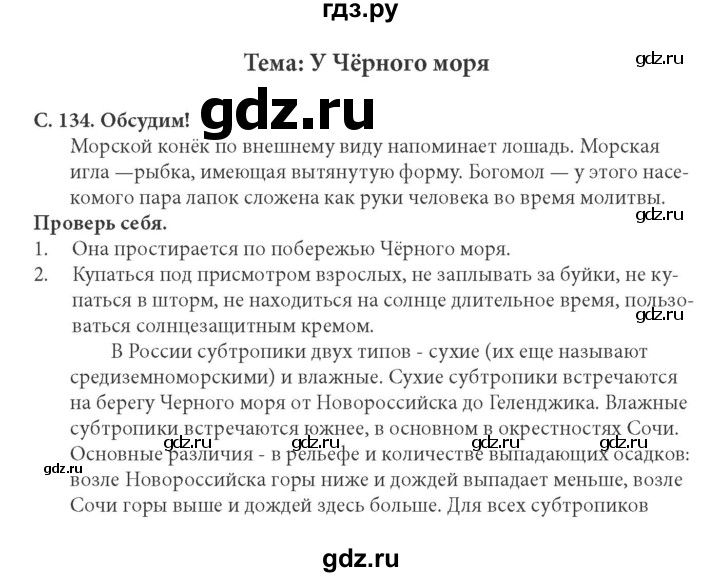 гдз.ру

Тема: У Чёрного моря

gdz.ru

С. 134. Обсудим! gdz.ru

Морской конёк по внешнему виду напоминает лошадь. Морская игла —рыбка, имеющая вытянутую форму. Богомол — у этого насекомого пара лапок сложена как руки человека во время молитвы.

gdz.ru

Проверь себя.

1. Она простирается по побережью Чёрного моря.

2. Купаться под присмотром взрослых, не заплывать за буйки, не купаться в шторм, не находиться на солнце длительное время, пользоваться солнцезащитным кремом.

gdz.ru

В России субтропики двух типов - сухие (их еще называют средиземноморскими) и влажные. Сухие субтропики встречаются на берегу Черного моря от Новороссийска до Геленджика. Влажные субтропики встречаются южнее, в основном в окрестностях Сочи. Основные различия - в рельефе и количестве выпадающих осадков: возле Новороссийска горы ниже и дождей выпадает меньше, возле Сочи горы выше и дождей здесь больше. Для всех субтропиков

gdz.ru gdz.ru gdz.ru gdz.ru gdz.ru

gdz.ru